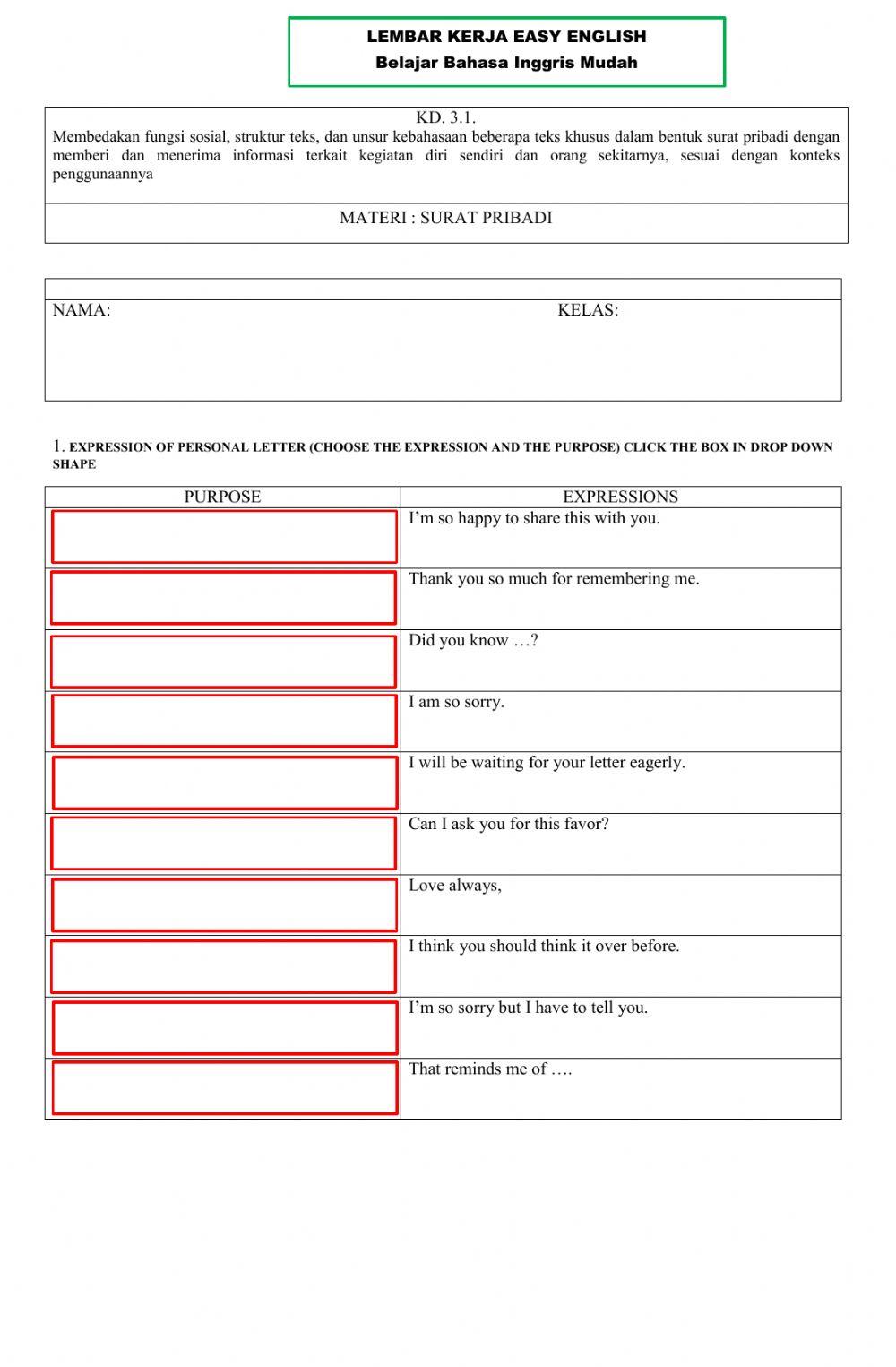 LEMBAR KERJA EASY ENGLISH
Belajar Bahasa Inggris Mudah

KD. 3.1.
Membedakan fungsi sosial, struktur teks, dan unsur kebahasaan beberapa teks khusus dalam bentuk surat pribadi dengan memberi dan menerima informasi terkait kegiatan diri sendiri dan orang sekitarnya, sesuai dengan konteks penggunaannya

MATERI : SURAT PRIBADI

NAMA: KELAS:

1. EXPRESSION OF PERSONAL LETTER (CHOOSE THE EXPRESSION AND THE PURPOSE) CLICK THE BOX IN DROP DOWN SHAPE

| PURPOSE | EXPRESSIONS |
|---|---|
| | I'm so happy to share this with you. |
| | Thank you so much for remembering me. |
| | Did you know …? |
| | I am so sorry. |
| | I will be waiting for your letter eagerly. |
| | Can I ask you for this favor? |
| | Love always, |
| | I think you should think it over before. |
| | I'm so sorry but I have to tell you. |
| | That reminds me of …. |